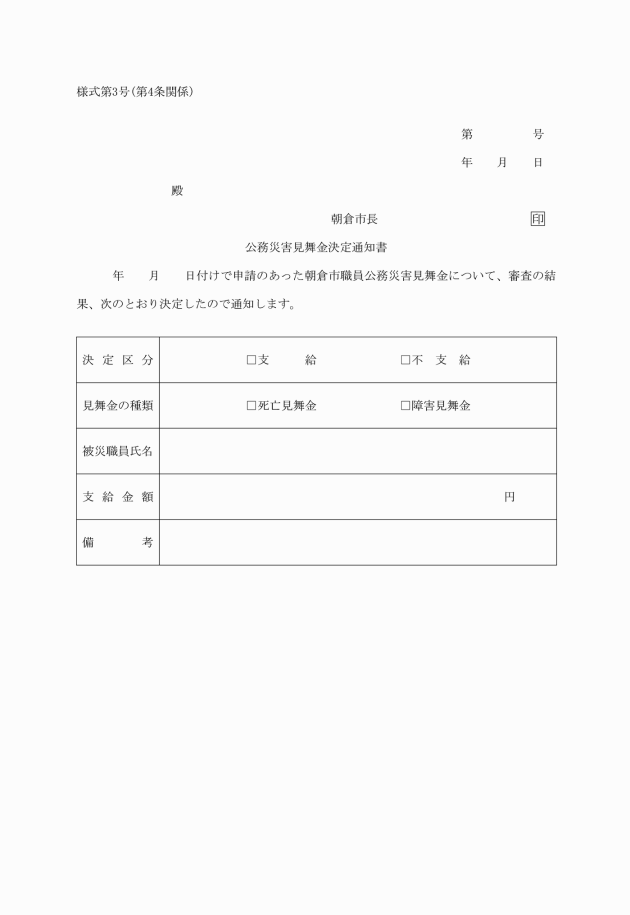 様式第3号(第4条関係)

第　　　号

年　月　日

殿

朝倉市長　　　　　　印

公務災害見舞金決定通知書

年　月　日付けで申請のあった朝倉市職員公務災害見舞金について、審査の結果、次のとおり決定したので通知します。

| 決定区分 | □支　給　　□不支給 |
|---|---|
| 見舞金の種類 | □死亡見舞金　　□障害見舞金 |
| 被災職員氏名 | |
| 支給金額 | 円 |
| 備考 | |